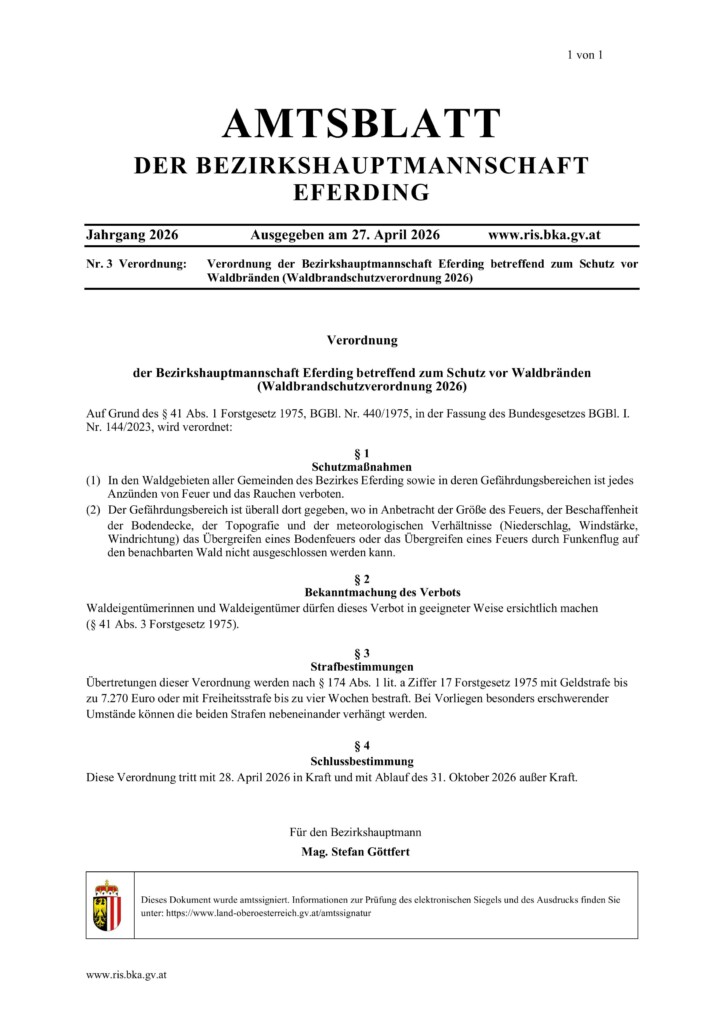 1 von 1

AMTSBLATT

DER BEZIRKSHAUPTMANNSCHAFT EFERDING

Jahrgang 2026 Ausgegeben am 27. April 2026 www.ris.bka.gv.at

Nr. 3 Verordnung: Verordnung der Bezirkshauptmannschaft Eferding betreffend zum Schutz vor Waldbränden (Waldbrandschutzverordnung 2026)

Verordnung

der Bezirkshauptmannschaft Eferding betreffend zum Schutz vor Waldbränden (Waldbrandschutzverordnung 2026)

Auf Grund des § 41 Abs. 1 Forstgesetz 1975, BGBl. Nr. 440/1975, in der Fassung des Bundesgesetzes BGBl. I. Nr. 144/2023, wird verordnet:

§ 1
Schutzmaßnahmen

(1) In den Waldgebieten aller Gemeinden des Bezirkes Eferding sowie in deren Gefährdungsbereichen ist jedes Anzünden von Feuer und das Rauchen verboten.

(2) Der Gefährdungsbereich ist überall dort gegeben, wo in Anbetracht der Größe des Feuers, der Beschaffenheit der Bodendecke, der Topografie und der meteorologischen Verhältnisse (Niederschlag, Windstärke, Windrichtung) das Übergreifen eines Bodenfeuers oder das Übergreifen eines Feuers durch Funkenflug auf den benachbarten Wald nicht ausgeschlossen werden kann.

§ 2
Bekanntmachung des Verbots

Waldeigentümerinnen und Waldeigentümer dürfen dieses Verbot in geeigneter Weise ersichtlich machen (§ 41 Abs. 3 Forstgesetz 1975).

§ 3
Strafbestimmungen

Übertretungen dieser Verordnung werden nach § 174 Abs. 1 lit. a Ziffer 17 Forstgesetz 1975 mit Geldstrafe bis zu 7.270 Euro oder mit Freiheitsstrafe bis zu vier Wochen bestraft. Bei Vorliegen besonders erschwerender Umstände können die beiden Strafen nebeneinander verhängt werden.

§ 4
Schlussbestimmung

Diese Verordnung tritt mit 28. April 2026 in Kraft und mit Ablauf des 31. Oktober 2026 außer Kraft.

Für den Bezirkshauptmann
Mag. Stefan Göttfert

Dieses Dokument wurde amtssigniert. Informationen zur Prüfung des elektronischen Siegels und des Ausdrucks finden Sie unter: https://www.land-oberoesterreich.gv.at/amtssignatur

www.ris.bka.gv.at